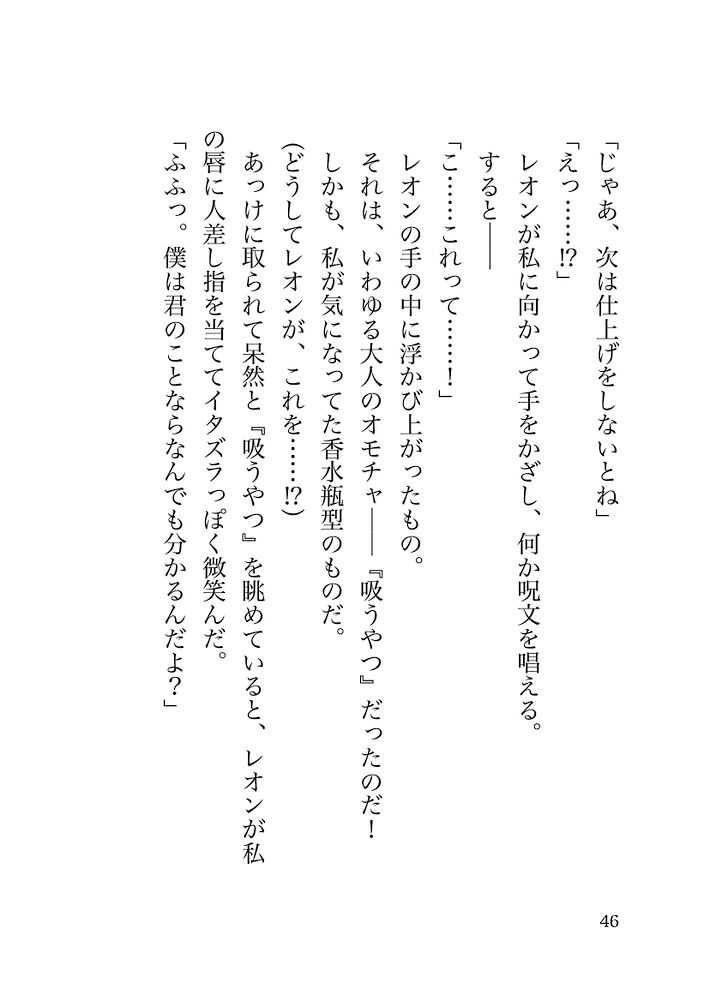 「じゃあ、次は仕上げをしないとね」
「えっ……!?」
レオンが私に向かって手をかざし、何か呪文を唱える。
すると――
「こ……これって……!」
レオンの手の中に浮かび上がったもの。
それは、いわゆる大人のオモチャ――『吸うやつ』だったのだ！
しかも、私が気になってた香水瓶型のものだ。
(どうしてレオンが、これを……!?)
あっけに取られて呆然と『吸うやつ』を眺めていると、レオンが私の唇に人差し指を当ててイタズラっぽく微笑んだ。
「ふふっ。僕は君のことならなんでも分かるんだよ？」

46